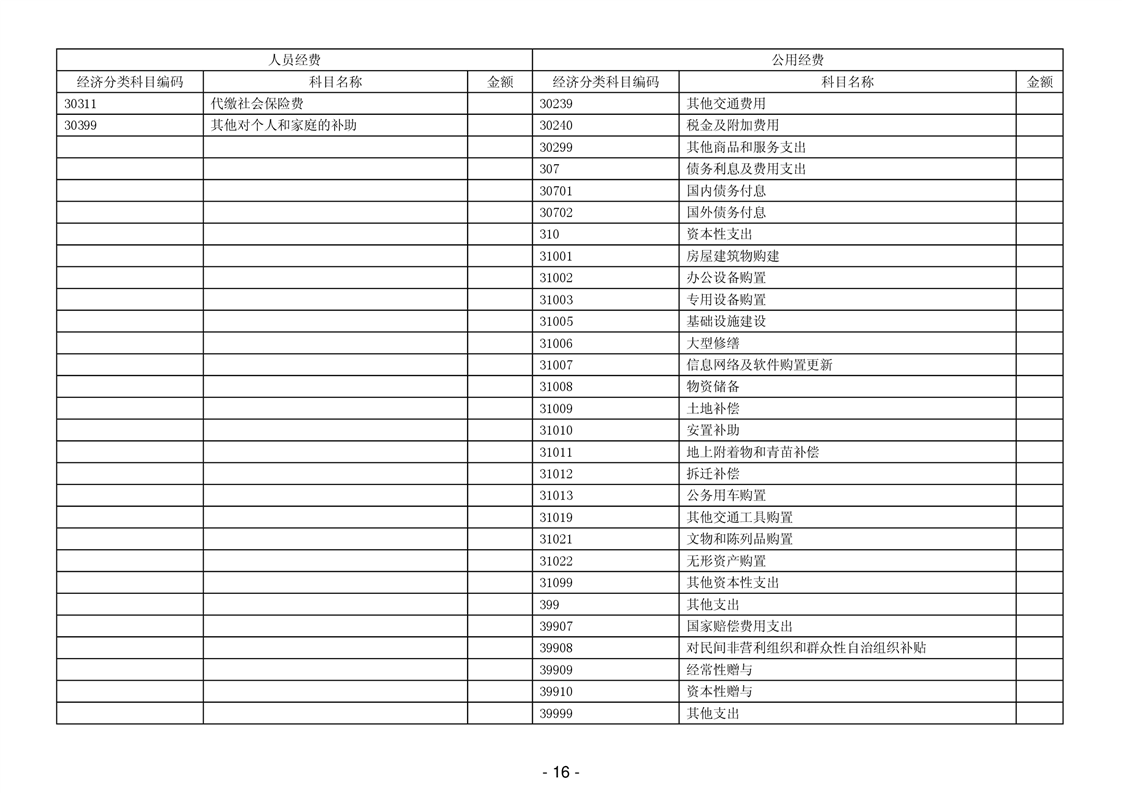 | 人员经费 |  |  | 公用经费 |  |  |
|---|---|---|---|---|---|
| 经济分类科目编码 | 科目名称 | 金额 | 经济分类科目编码 | 科目名称 | 金额 |
| 30311 | 代缴社会保险费 |  | 30239 | 其他交通费用 |  |
| 30399 | 其他对个人和家庭的补助 |  | 30240 | 税金及附加费用 |  |
|  |  |  | 30299 | 其他商品和服务支出 |  |
|  |  |  | 307 | 债务利息及费用支出 |  |
|  |  |  | 30701 | 国内债务付息 |  |
|  |  |  | 30702 | 国外债务付息 |  |
|  |  |  | 310 | 资本性支出 |  |
|  |  |  | 31001 | 房屋建筑物购建 |  |
|  |  |  | 31002 | 办公设备购置 |  |
|  |  |  | 31003 | 专用设备购置 |  |
|  |  |  | 31005 | 基础设施建设 |  |
|  |  |  | 31006 | 大型修缮 |  |
|  |  |  | 31007 | 信息网络及软件购置更新 |  |
|  |  |  | 31008 | 物资储备 |  |
|  |  |  | 31009 | 土地补偿 |  |
|  |  |  | 31010 | 安置补助 |  |
|  |  |  | 31011 | 地上附着物和青苗补偿 |  |
|  |  |  | 31012 | 拆迁补偿 |  |
|  |  |  | 31013 | 公务用车购置 |  |
|  |  |  | 31019 | 其他交通工具购置 |  |
|  |  |  | 31021 | 文物和陈列品购置 |  |
|  |  |  | 31022 | 无形资产购置 |  |
|  |  |  | 31099 | 其他资本性支出 |  |
|  |  |  | 399 | 其他支出 |  |
|  |  |  | 39907 | 国家赔偿费用支出 |  |
|  |  |  | 39908 | 对民间非营利组织和群众性自治组织补贴 |  |
|  |  |  | 39909 | 经常性赠与 |  |
|  |  |  | 39910 | 资本性赠与 |  |
|  |  |  | 39999 | 其他支出 |  |

- 16 -